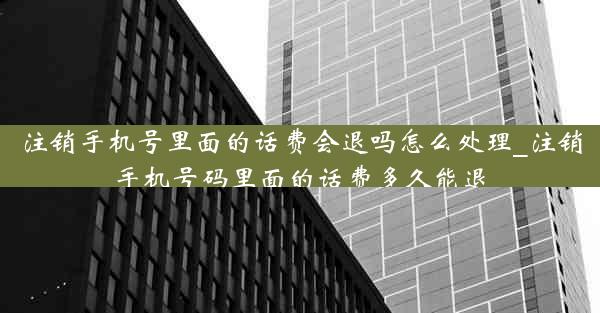 注销手机号里面的话费会退吗怎么处理_注销手机号码里面的话费多久能退